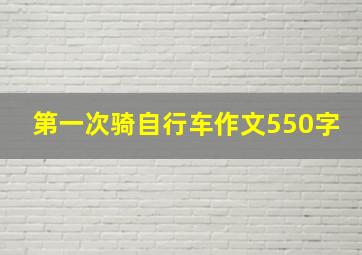 第一次骑自行车作文550字